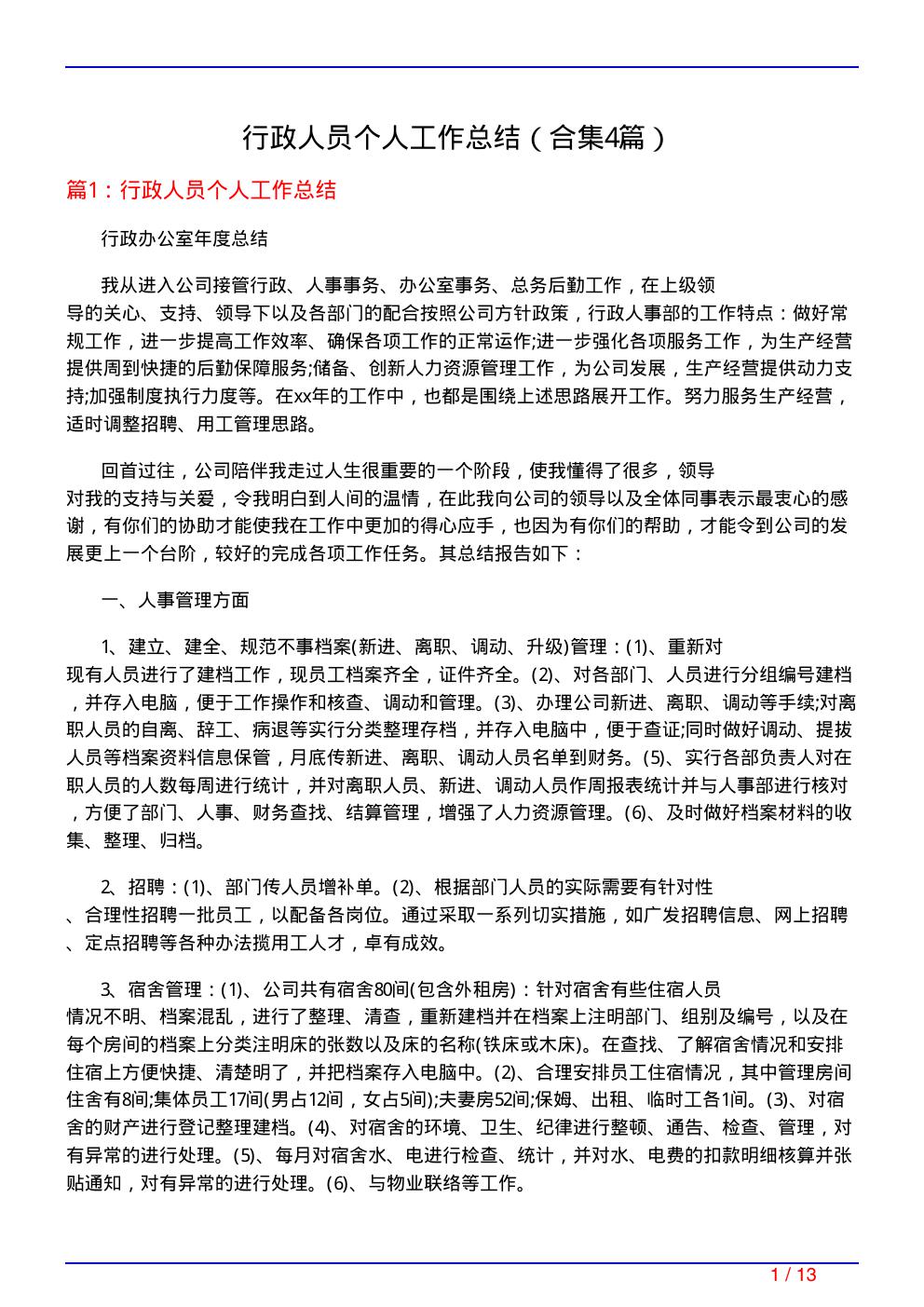 行政人员个人工作总结（合集4篇）

篇1：行政人员个人工作总结

行政办公室年度总结

我从进入公司接管行政、人事事务、办公室事务、总务后勤工作，在上级领导的关心、支持、领导下以及各部门的配合按照公司方针政策，行政人事部的工作特点：做好常规工作，进一步提高工作效率、确保各项工作的正常运作;进一步强化各项服务工作，为生产经营提供周到快捷的后勤保障服务;储备、创新人力资源管理工作，为公司发展，生产经营提供动力支持;加强制度执行力度等。在xx年的工作中，也都是围绕上述思路展开工作。努力服务生产经营，适时调整招聘、用工管理思路。

回首过往，公司陪伴我走过人生很重要的一个阶段，使我懂得了很多，领导对我的支持与关爱，令我明白到人间的温情，在此我向公司的领导以及全体同事表示最衷心的感谢，有你们的协助才能使我在工作中更加的得心应手，也因为有你们的帮助，才能令到公司的发展更上一个台阶，较好的完成各项工作任务。其总结报告如下：

一、人事管理方面

1、建立、建全、规范不事档案(新进、离职、调动、升级)管理：(1)、重新对现有人员进行了建档工作，现员工档案齐全，证件齐全。(2)、对各部门、人员进行分组编号建档，并存入电脑，便于工作操作和核查、调动和管理。(3)、办理公司新进、离职、调动等手续;对离职人员的自离、辞工、病退等实行分类整理存档，并存入电脑中，便于查证;同时做好调动、提拔人员等档案资料信息保管，月底传新进、离职、调动人员名单到财务。(5)、实行各部负责人对在职人员的人数每周进行统计，并对离职人员、新进、调动人员作周报表统计并与人事部进行核对，方便了部门、人事、财务查找、结算管理，增强了人力资源管理。(6)、及时做好档案材料的收集、整理、归档。

2、招聘：(1)、部门传人员增补单。(2)、根据部门人员的实际需要有针对性、合理性招聘一批员工，以配备各岗位。通过采取一系列切实措施，如广发招聘信息、网上招聘、定点招聘等各种办法揽用工人才，卓有成效。

3、宿舍管理：(1)、公司共有宿舍80间(包含外租房)：针对宿舍有些住宿人员情况不明、档案混乱，进行了整理、清查，重新建档并在档案上注明部门、组别及编号，以及在每个房间的档案上分类注明床的张数以及床的名称(铁床或木床)。在查找、了解宿舍情况和安排住宿上方便快捷、清楚明了，并把档案存入电脑中。(2)、合理安排员工住宿情况，其中管理房间住舍有8间;集体员工17间(男占12间，女占5间);夫妻房52间;保姆、出租、临时工各1间。(3)、对宿舍的财产进行登记整理建档。(4)、对宿舍的环境、卫生、纪律进行整顿、通告、检查、管理，对有异常的进行处理。(5)、每月对宿舍水、电进行检查、统计，并对水、电费的扣款明细核算并张贴通知，对有异常的进行处理。(6)、与物业联络等工作。

1 / 13